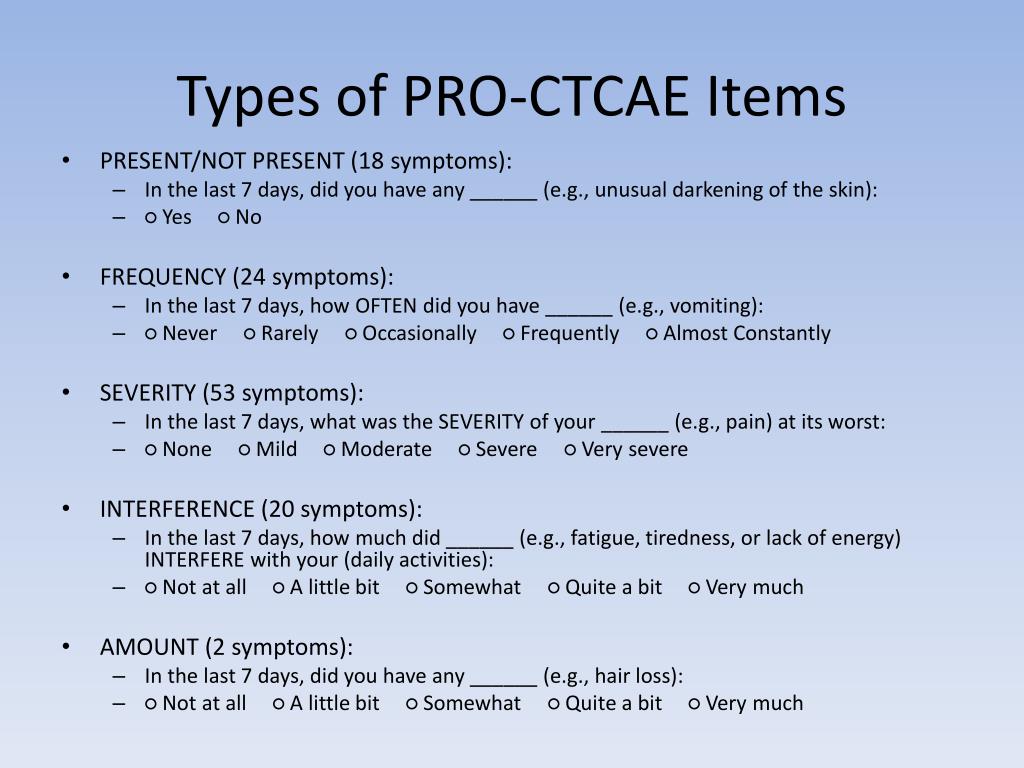 Types of PRO-CTCAE Items

• PRESENT/NOT PRESENT (18 symptoms):
– In the last 7 days, did you have any ______ (e.g., unusual darkening of the skin):
– ○ Yes ○ No

• FREQUENCY (24 symptoms):
– In the last 7 days, how OFTEN did you have ______ (e.g., vomiting):
– ○ Never ○ Rarely ○ Occasionally ○ Frequently ○ Almost Constantly

• SEVERITY (53 symptoms):
– In the last 7 days, what was the SEVERITY of your ______ (e.g., pain) at its worst:
– ○ None ○ Mild ○ Moderate ○ Severe ○ Very severe

• INTERFERENCE (20 symptoms):
– In the last 7 days, how much did ______ (e.g., fatigue, tiredness, or lack of energy) INTERFERE with your (daily activities):
– ○ Not at all ○ A little bit ○ Somewhat ○ Quite a bit ○ Very much

• AMOUNT (2 symptoms):
– In the last 7 days, did you have any ______ (e.g., hair loss):
– ○ Not at all ○ A little bit ○ Somewhat ○ Quite a bit ○ Very much